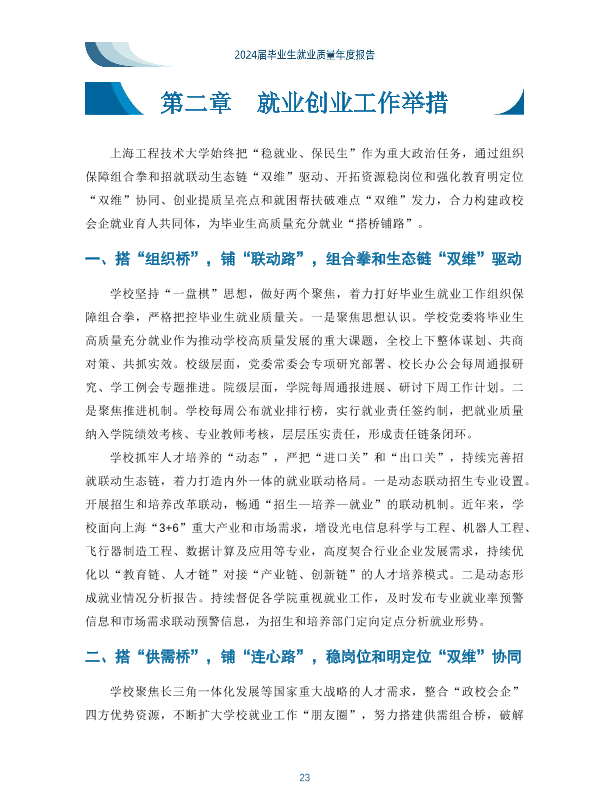 2024届毕业生就业质量年度报告

第二章 就业创业工作举措

上海工程技术大学始终把“稳就业、保民生”作为重大政治任务，通过组织保障组合拳和招就联动生态链“双维”驱动、开拓资源稳岗位和强化教育明定位“双维”协同、创业提质呈亮点和就困帮扶破难点“双维”发力，合力构建政校会企就业育人共同体，为毕业生高质量充分就业“搭桥铺路”。

一、搭“组织桥”，铺“联动路”，组合拳和生态链“双维”驱动

学校坚持“一盘棋”思想，做好两个聚焦，着力打好毕业生就业工作组织保障组合拳，严格把控毕业生就业质量关。一是聚焦思想认识。学校党委将毕业生高质量充分就业作为推动学校高质量发展的重大课题，全校上下整体谋划、共商对策、共抓实效。校级层面，党委常委会专项研究部署、校长办公会每周通报研究、学工例会专题推进。院级层面，学院每周通报进展、研讨下周工作计划。二是聚焦推进机制。学校每周公布就业排行榜，实行就业责任签约制，把就业质量纳入学院绩效考核、专业教师考核，层层压实责任，形成责任链条闭环。

学校抓牢人才培养的“动态”，严把“进口关”和“出口关”，持续完善招就联动生态链，着力打造内外一体的就业联动格局。一是动态联动招生专业设置。开展招生和培养改革联动，畅通“招生—培养—就业”的联动机制。近年来，学校面向上海“3+6”重大产业和市场需求，增设光电信息科学与工程、机器人工程、飞行器制造工程、数据计算及应用等专业，高度契合行业企业发展需求，持续优化以“教育链、人才链”对接“产业链、创新链”的人才培养模式。二是动态形成就业情况分析报告。持续督促各学院重视就业工作，及时发布专业就业率预警信息和市场需求联动预警信息，为招生和培养部门定向定点分析就业形势。

二、搭“供需桥”，铺“连心路”，稳岗位和明定位“双维”协同

学校聚焦长三角一体化发展等国家重大战略的人才需求，整合“政校会企”四方优势资源，不断扩大学校就业工作“朋友圈”，努力搭建供需组合桥，破解

23